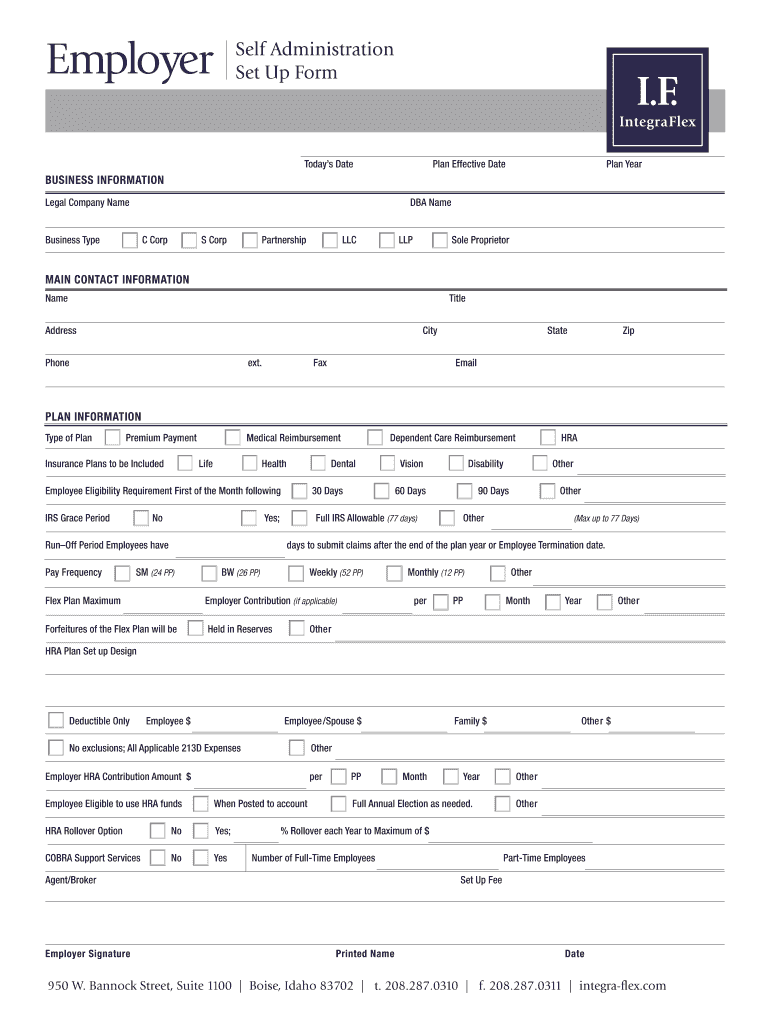 Employer | Self Administration Set Up Form

I.F.
IntegraFlex

Today's Date Plan Effective Date Plan Year

BUSINESS INFORMATION

Legal Company Name DBA Name

Business Type C Corp S Corp Partnership LLC LLP Sole Proprietor

MAIN CONTACT INFORMATION

Name Title

Address City State Zip

Phone ext. Fax Email

PLAN INFORMATION

Type of Plan Premium Payment Medical Reimbursement Dependent Care Reimbursement HRA

Insurance Plans to be Included Life Health Dental Vision Disability Other

Employee Eligibility Requirement First of the Month following 30 Days 60 Days 90 Days Other

IRS Grace Period No Yes; Full IRS Allowable (77 days) Other (Max up to 77 Days)

Run–Off Period Employees have days to submit claims after the end of the plan year or Employee Termination date.

Pay Frequency SM (24 PP) BW (26 PP) Weekly (52 PP) Monthly (12 PP) Other

Flex Plan Maximum Employer Contribution (if applicable) per PP Month Year Other

Forfeitures of the Flex Plan will be Held in Reserves Other

HRA Plan Set up Design

Deductible Only Employee $ Employee/Spouse $ Family $ Other $

No exclusions; All Applicable 213D Expenses Other

Employer HRA Contribution Amount $ per PP Month Year Other

Employee Eligible to use HRA funds When Posted to account Full Annual Election as needed. Other

HRA Rollover Option No Yes; % Rollover each Year to Maximum of $

COBRA Support Services No Yes Number of Full-Time Employees Part-Time Employees

Agent/Broker Set Up Fee

Employer Signature Printed Name Date

950 W. Bannock Street, Suite 1100 | Boise, Idaho 83702 | t. 208.287.0310 | f. 208.287.0311 | integra-flex.com